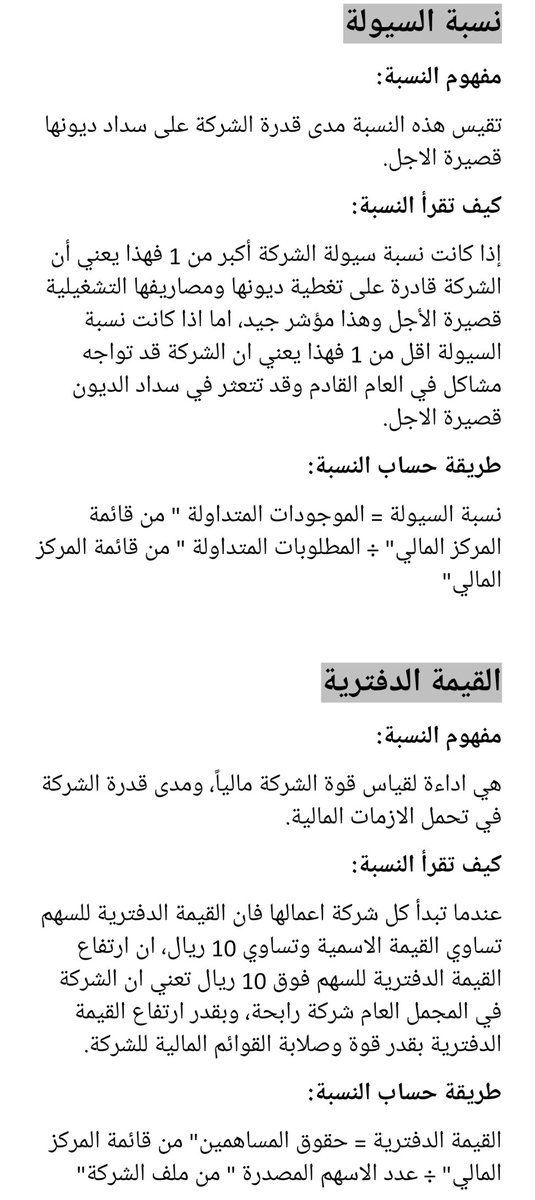 نسبة السيولة

مفهوم النسبة:

تقيس هذه النسبة مدى قدرة الشركة على سداد ديونها قصيرة الاجل.

كيف تقرأ النسبة:

إذا كانت نسبة سيولة الشركة أكبر من 1 فهذا يعني أن الشركة قادرة على تغطية ديونها ومصاريفها التشغيلية قصيرة الأجل وهذا مؤشر جيد، اما اذا كانت نسبة السيولة اقل من 1 فهذا يعني ان الشركة قد تواجه مشاكل في العام القادم وقد تتعثر في سداد الديون قصيرة الاجل.

طريقة حساب النسبة:

نسبة السيولة = الموجودات المتداولة " من قائمة المركز المالي" ÷ المطلوبات المتداولة " من قائمة المركز المالي"

القيمة الدفترية

مفهوم النسبة:

هي اداءة لقياس قوة الشركة مالياً، ومدى قدرة الشركة في تحمل الازمات المالية.

كيف تقرأ النسبة:

عندما تبدأ كل شركة اعمالها فان القيمة الدفترية للسهم تساوي القيمة الاسمية وتساوي 10 ريال، ان ارتفاع القيمة الدفترية للسهم فوق 10 ريال تعني ان الشركة في المجمل العام شركة رابحة، وبقدر ارتفاع القيمة الدفترية بقدر قوة وصلابة القوائم المالية للشركة.

طريقة حساب النسبة:

القيمة الدفترية = حقوق المساهمين" من قائمة المركز المالي" ÷ عدد الاسهم المصدرة " من ملف الشركة"